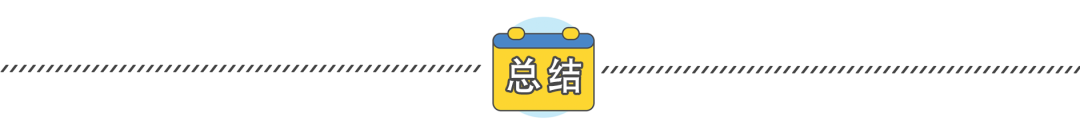 总结